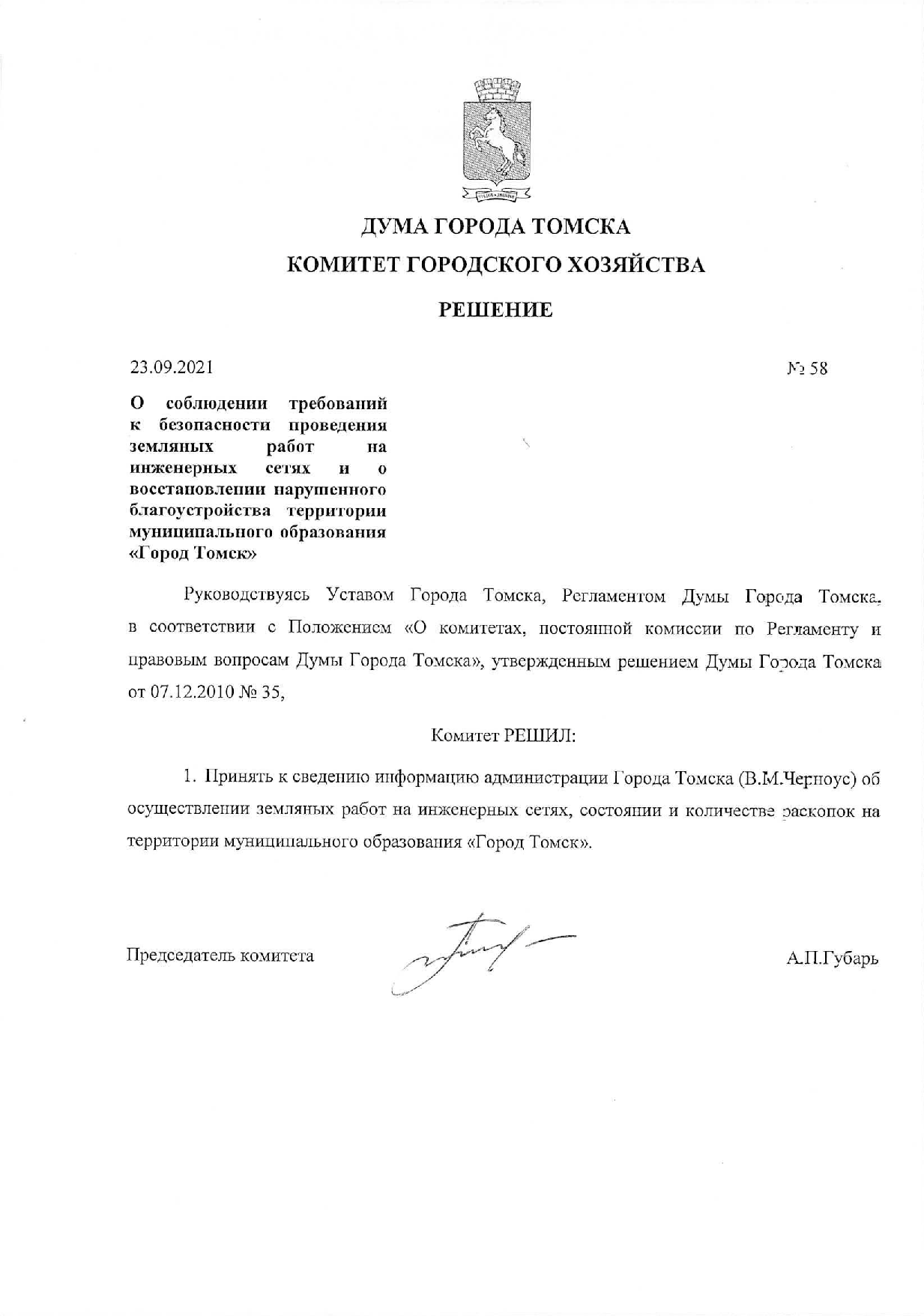 ДУМА ГОРОДА ТОМСКА
КОМИТЕТ ГОРОДСКОГО ХОЗЯЙСТВА

РЕШЕНИЕ

23.09.2021

№ 58

О соблюдении требований к безопасности проведения земляных работ на инженерных сетях и о восстановлении нарушенного благоустройства территории муниципального образования «Город Томск»

Руководствуясь Уставом Города Томска, Регламентом Думы Города Томска, в соответствии с Положением «О комитетах, постоянной комиссии по Регламенту и правовым вопросам Думы Города Томска», утвержденным решением Думы Города Томска от 07.12.2010 № 35,

Комитет РЕШИЛ:

1. Принять к сведению информацию администрации Города Томска (В.М.Черноус) об осуществлении земляных работ на инженерных сетях, состоянии и количестве раскопок на территории муниципального образования «Город Томск».

Председатель комитета

А.П.Губарь